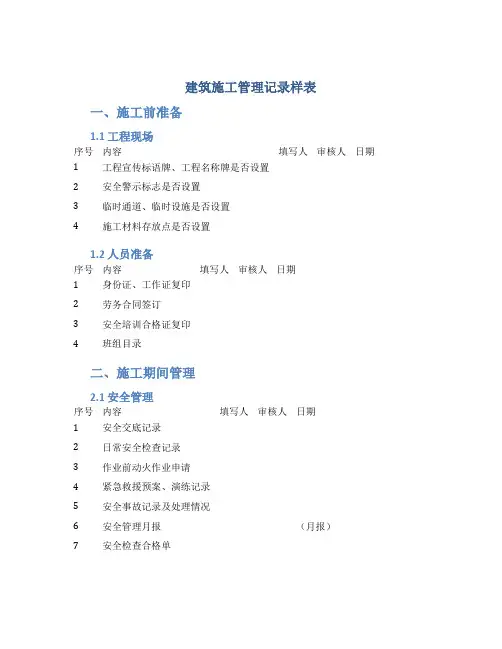 建筑施工管理记录样表

一、施工前准备

1.1 工程现场

| 序号 | 内容 | 填写人 | 审核人 | 日期 |
|---|---|---|---|---|
| 1 | 工程宣传标语牌、工程名称牌是否设置 | | | |
| 2 | 安全警示标志是否设置 | | | |
| 3 | 临时通道、临时设施是否设置 | | | |
| 4 | 施工材料存放点是否设置 | | | |

1.2 人员准备

| 序号 | 内容 | 填写人 | 审核人 | 日期 |
|---|---|---|---|---|
| 1 | 身份证、工作证复印 | | | |
| 2 | 劳务合同签订 | | | |
| 3 | 安全培训合格证复印 | | | |
| 4 | 班组目录 | | | |

二、施工期间管理

2.1 安全管理

| 序号 | 内容 | 填写人 | 审核人 | 日期 |
|---|---|---|---|---|
| 1 | 安全交底记录 | | | |
| 2 | 日常安全检查记录 | | | |
| 3 | 作业前动火作业申请 | | | |
| 4 | 紧急救援预案、演练记录 | | | |
| 5 | 安全事故记录及处理情况 | | | |
| 6 | 安全管理月报 | | | （月报） |
| 7 | 安全检查合格单 | | | |